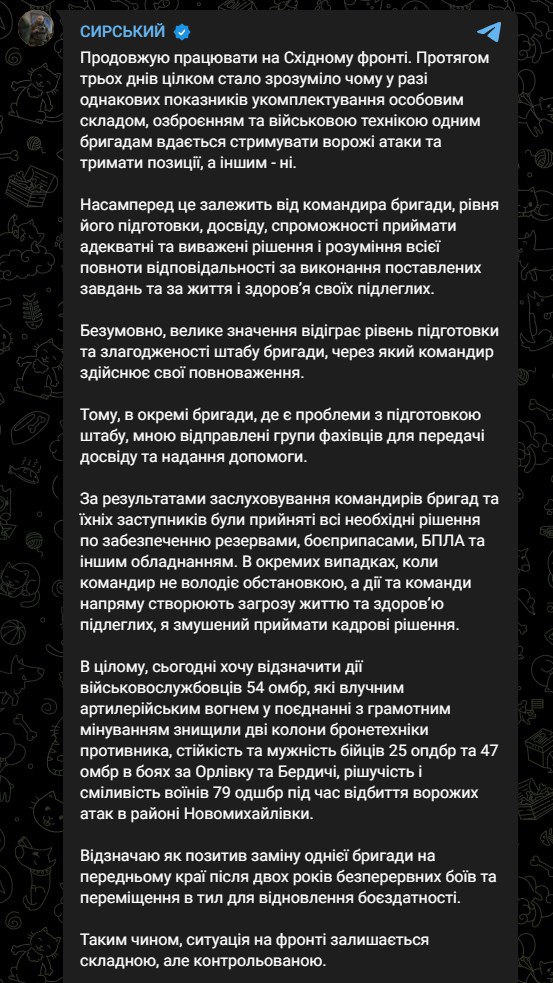 СИРСЬКИЙ

Продовжую працювати на Східному фронті. Протягом трьох днів цілком стало зрозуміло чому у разі однакових показників укомплектування особовим складом, озброєнням та військовою технікою одним бригадам вдається стримувати ворожі атаки та тримати позиції, а іншим - ні.

Насамперед це залежить від командира бригади, рівня його підготовки, досвіду, спроможності приймати адекватні та виважені рішення і розуміння всієї повноти відповідальності за виконання поставлених завдань та за життя і здоров'я своїх підлеглих.

Безумовно, велике значення відіграє рівень підготовки та злагодженості штабу бригади, через який командир здійснює свої повноваження.

Тому, в окремі бригади, де є проблеми з підготовкою штабу, мною відправлені групи фахівців для передачі досвіду та надання допомоги.

За результатами заслуховування командирів бригад та їхніх заступників були прийняті всі необхідні рішення по забезпеченню резервами, боєприпасами, БПЛА та іншим обладнанням. В окремих випадках, коли командир не володіє обстановкою, а дії та команди напряму створюють загрозу життю та здоров'ю підлеглих, я змушений приймати кадрові рішення.

В цілому, сьогодні хочу відзначити дії військовослужбовців 54 омбр, які влучним артилерійським вогнем у поєднанні з грамотним мінуванням знищили дві колони бронетехніки противника, стійкість та мужність бійців 25 опдбр та 47 омбр в боях за Орлівку та Бердичі, рішучість і сміливість воїнів 79 одшбр під час відбиття ворожих атак в районі Новомихайлівки.

Відзначаю як позитив заміну однієї бригади на передньому краї після двох років безперервних боїв та переміщення в тил для відновлення боєздатності.

Таким чином, ситуація на фронті залишається складною, але контрольованою.